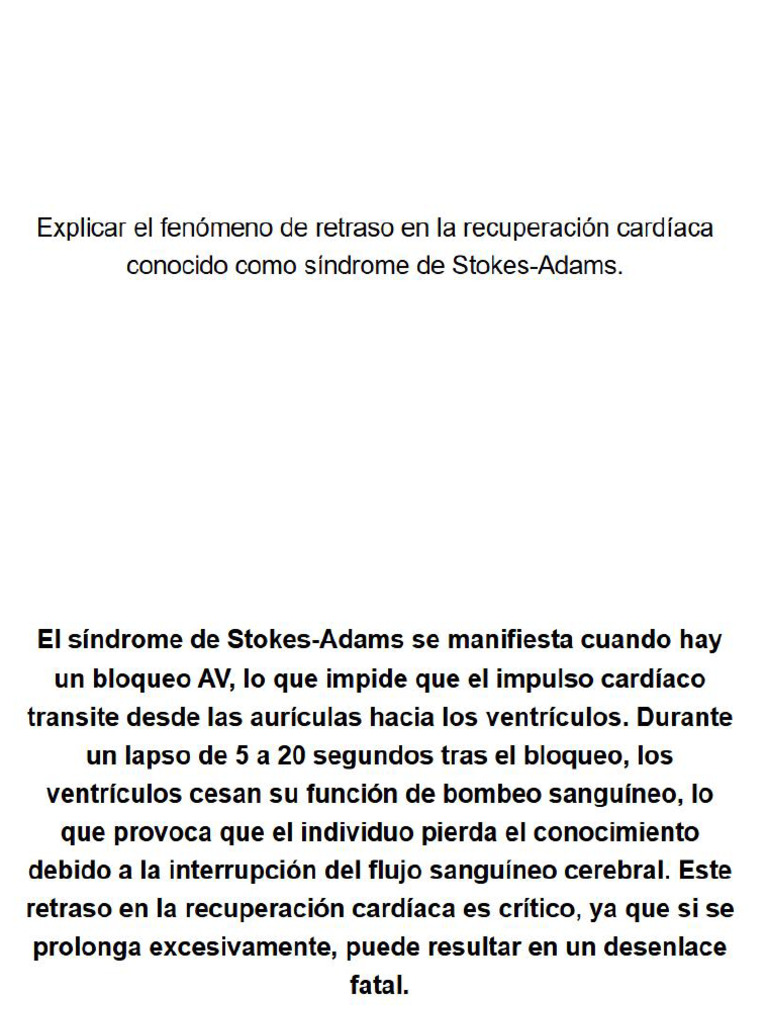 Explicar el fenómeno de retraso en la recuperación cardíaca conocido como síndrome de Stokes-Adams.

El síndrome de Stokes-Adams se manifiesta cuando hay un bloqueo AV, lo que impide que el impulso cardíaco transite desde las aurículas hacia los ventrículos. Durante un lapso de 5 a 20 segundos tras el bloqueo, los ventrículos cesan su función de bombeo sanguíneo, lo que provoca que el individuo pierda el conocimiento debido a la interrupción del flujo sanguíneo cerebral. Este retraso en la recuperación cardíaca es crítico, ya que si se prolonga excesivamente, puede resultar en un desenlace fatal.